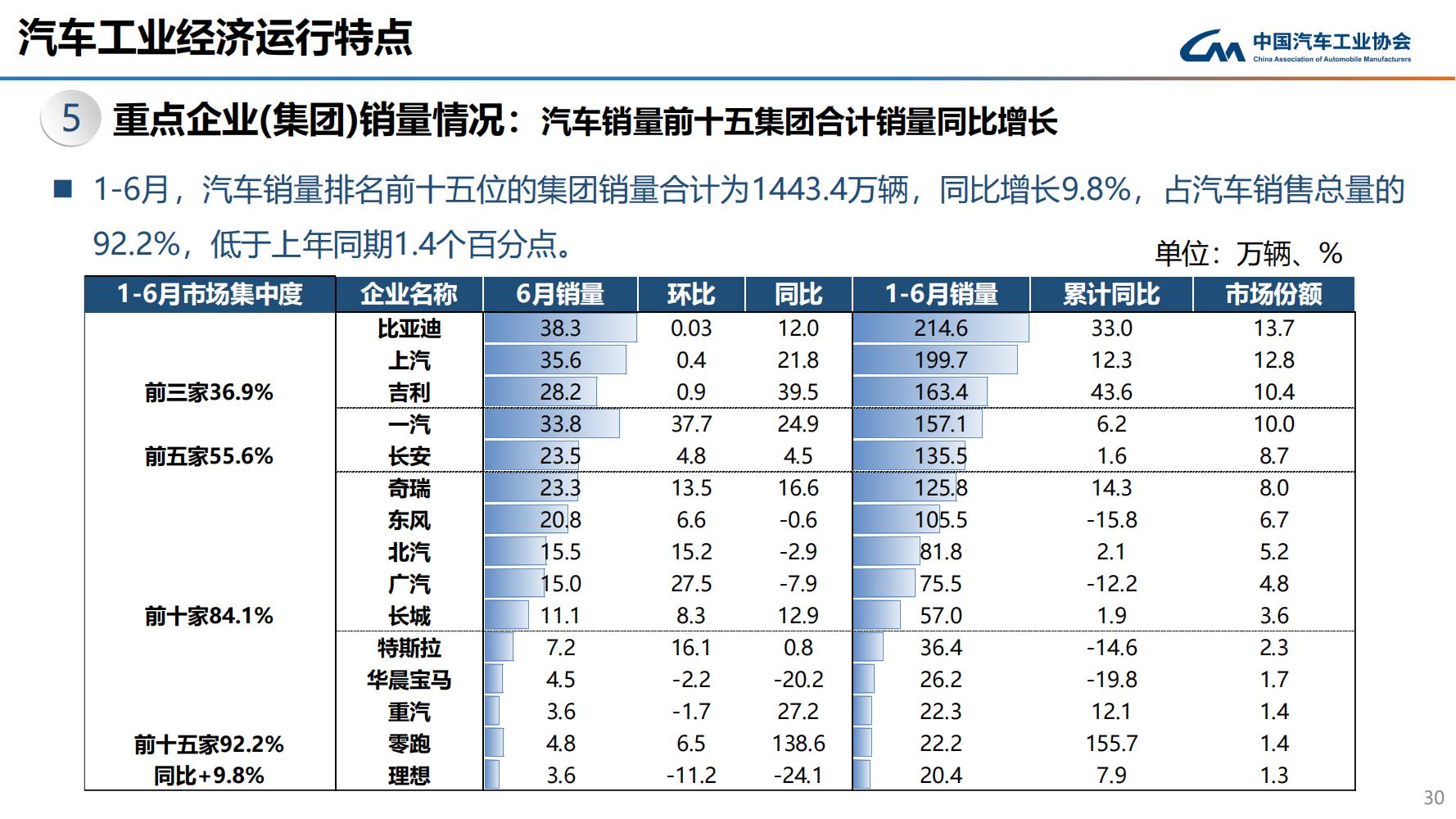 汽车工业经济运行特点

中国汽车工业协会
China Association of Automobile Manufacturers

5 重点企业(集团)销量情况：汽车销量前十五集团合计销量同比增长

■ 1-6月，汽车销量排名前十五位的集团销量合计为1443.4万辆，同比增长9.8%，占汽车销售总量的92.2%，低于上年同期1.4个百分点。

单位：万辆、%

| 1-6月市场集中度 | 企业名称 | 6月销量 | 环比 | 同比 | 1-6月销量 | 累计同比 | 市场份额 |
|---|---|---|---|---|---|---|---|
| | 比亚迪 | 38.3 | 0.03 | 12.0 | 214.6 | 33.0 | 13.7 |
| | 上汽 | 35.6 | 0.4 | 21.8 | 199.7 | 12.3 | 12.8 |
| 前三家36.9% | 吉利 | 28.2 | 0.9 | 39.5 | 163.4 | 43.6 | 10.4 |
| | 一汽 | 33.8 | 37.7 | 24.9 | 157.1 | 6.2 | 10.0 |
| 前五家55.6% | 长安 | 23.5 | 4.8 | 4.5 | 135.5 | 1.6 | 8.7 |
| | 奇瑞 | 23.3 | 13.5 | 16.6 | 125.8 | 14.3 | 8.0 |
| | 东风 | 20.8 | 6.6 | -0.6 | 105.5 | -15.8 | 6.7 |
| | 北汽 | 15.5 | 15.2 | -2.9 | 81.8 | 2.1 | 5.2 |
| | 广汽 | 15.0 | 27.5 | -7.9 | 75.5 | -12.2 | 4.8 |
| 前十家84.1% | 长城 | 11.1 | 8.3 | 12.9 | 57.0 | 1.9 | 3.6 |
| | 特斯拉 | 7.2 | 16.1 | 0.8 | 36.4 | -14.6 | 2.3 |
| | 华晨宝马 | 4.5 | -2.2 | -20.2 | 26.2 | -19.8 | 1.7 |
| | 重汽 | 3.6 | -1.7 | 27.2 | 22.3 | 12.1 | 1.4 |
| 前十五家92.2% | 零跑 | 4.8 | 6.5 | 138.6 | 22.2 | 155.7 | 1.4 |
| 同比+9.8% | 理想 | 3.6 | -11.2 | -24.1 | 20.4 | 7.9 | 1.3 |

30